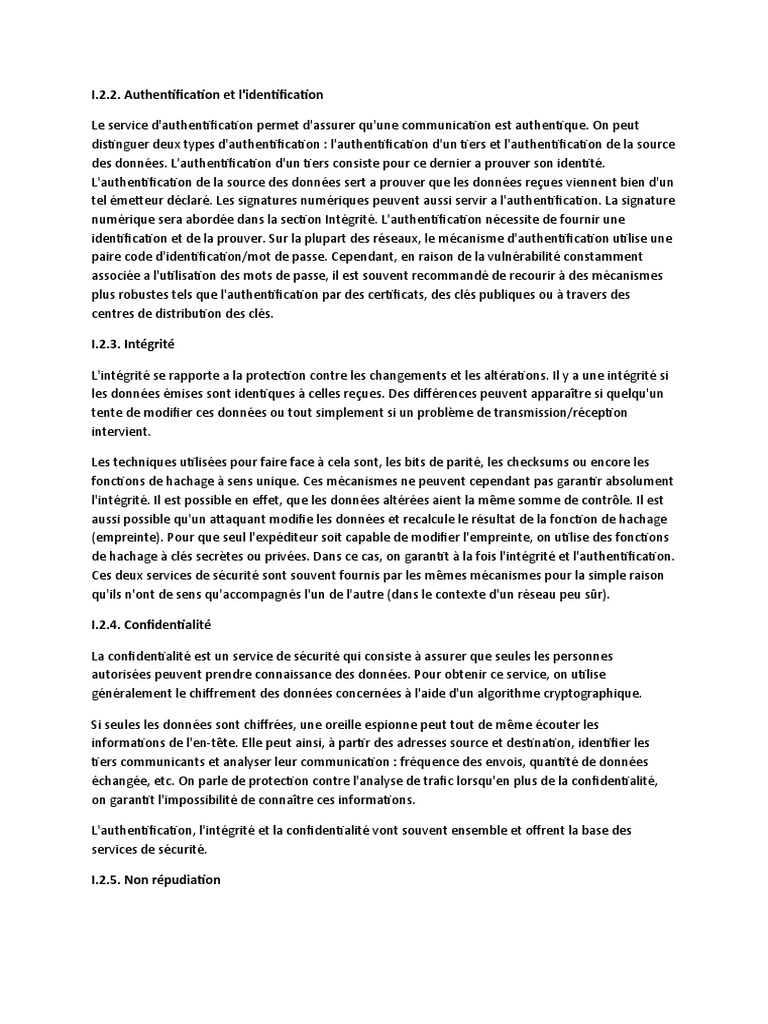 I.2.2. Authentification et l'identification

Le service d'authentification permet d'assurer qu'une communication est authentique. On peut distinguer deux types d'authentification : l'authentification d'un tiers et l'authentification de la source des données. L'authentification d'un tiers consiste pour ce dernier a prouver son identité. L'authentification de la source des données sert a prouver que les données reçues viennent bien d'un tel émetteur déclaré. Les signatures numériques peuvent aussi servir a l'authentification. La signature numérique sera abordée dans la section Intégrité. L'authentification nécessite de fournir une identification et de la prouver. Sur la plupart des réseaux, le mécanisme d'authentification utilise une paire code d'identification/mot de passe. Cependant, en raison de la vulnérabilité constamment associée a l'utilisation des mots de passe, il est souvent recommandé de recourir à des mécanismes plus robustes tels que l'authentification par des certificats, des clés publiques ou à travers des centres de distribution des clés.

I.2.3. Intégrité

L'intégrité se rapporte a la protection contre les changements et les altérations. Il y a une intégrité si les données émises sont identiques à celles reçues. Des différences peuvent apparaître si quelqu'un tente de modifier ces données ou tout simplement si un problème de transmission/réception intervient.

Les techniques utilisées pour faire face à cela sont, les bits de parité, les checksums ou encore les fonctions de hachage à sens unique. Ces mécanismes ne peuvent cependant pas garantir absolument l'intégrité. Il est possible en effet, que les données altérées aient la même somme de contrôle. Il est aussi possible qu'un attaquant modifie les données et recalcule le résultat de la fonction de hachage (empreinte). Pour que seul l'expéditeur soit capable de modifier l'empreinte, on utilise des fonctions de hachage à clés secrètes ou privées. Dans ce cas, on garantit à la fois l'intégrité et l'authentification. Ces deux services de sécurité sont souvent fournis par les mêmes mécanismes pour la simple raison qu'ils n'ont de sens qu'accompagnés l'un de l'autre (dans le contexte d'un réseau peu sûr).

I.2.4. Confidentialité

La confidentialité est un service de sécurité qui consiste à assurer que seules les personnes autorisées peuvent prendre connaissance des données. Pour obtenir ce service, on utilise généralement le chiffrement des données concernées à l'aide d'un algorithme cryptographique.

Si seules les données sont chiffrées, une oreille espionne peut tout de même écouter les informations de l'en-tête. Elle peut ainsi, à partir des adresses source et destination, identifier les tiers communicants et analyser leur communication : fréquence des envois, quantité de données échangée, etc. On parle de protection contre l'analyse de trafic lorsqu'en plus de la confidentialité, on garantit l'impossibilité de connaître ces informations.

L'authentification, l'intégrité et la confidentialité vont souvent ensemble et offrent la base des services de sécurité.

I.2.5. Non répudiation